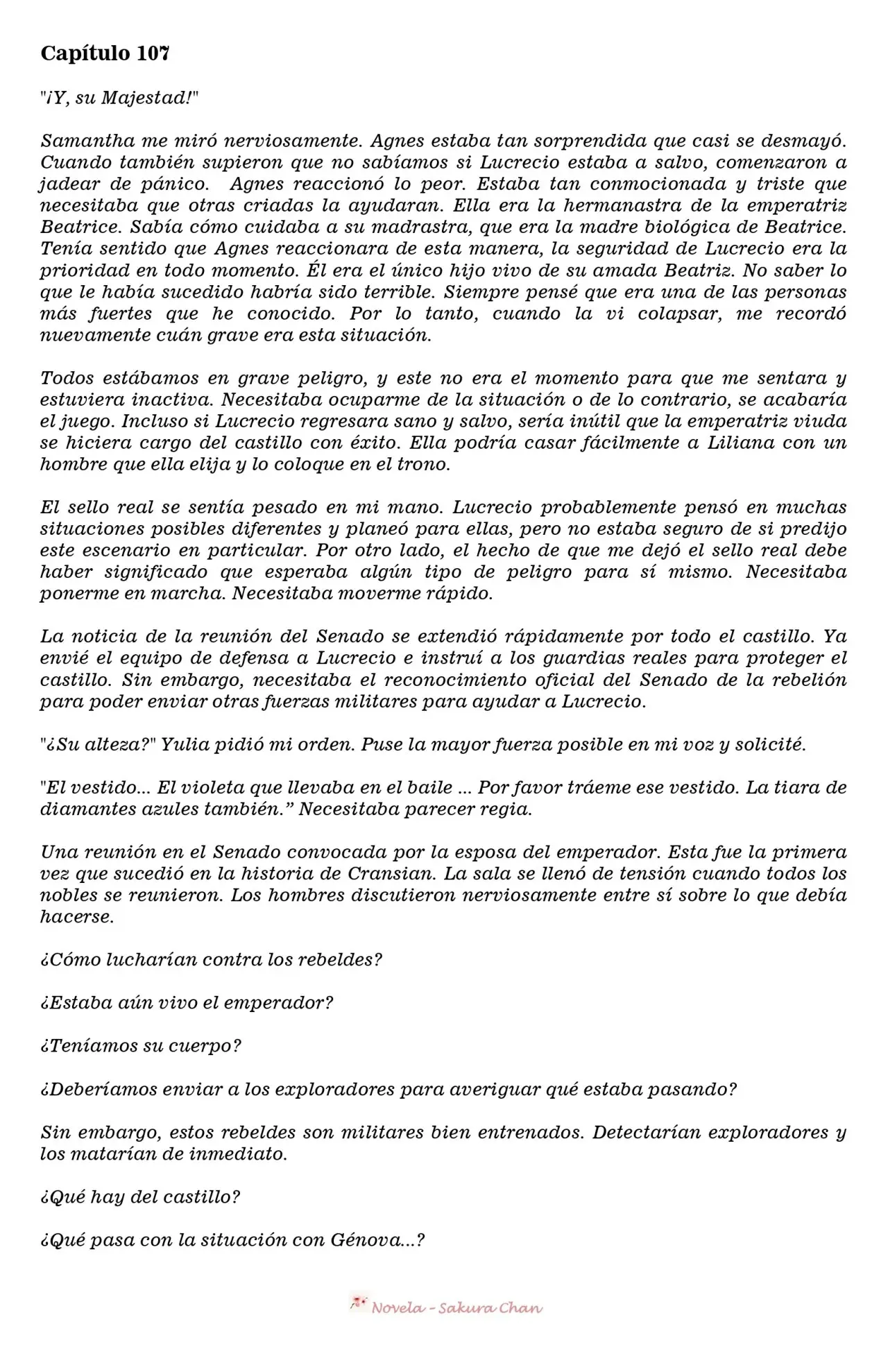 Capítulo 107

"¡Y, su Majestad!"

Samantha me miró nerviosamente. Agnes estaba tan sorprendida que casi se desmayó. Cuando también supieron que no sabíamos si Lucrecio estaba a salvo, comenzaron a jadear de pánico. Agnes reaccionó lo peor. Estaba tan conmocionada y triste que necesitaba que otras criadas la ayudaran. Ella era la hermanastra de la emperatriz Beatrice. Sabía cómo cuidaba a su madrastra, que era la madre biológica de Beatrice. Tenía sentido que Agnes reaccionara de esta manera, la seguridad de Lucrecio era la prioridad en todo momento. Él era el único hijo vivo de su amada Beatriz. No saber lo que le había sucedido habría sido terrible. Siempre pensé que era una de las personas más fuertes que he conocido. Por lo tanto, cuando la vi colapsar, me recordó nuevamente cuán grave era esta situación.

Todos estábamos en grave peligro, y este no era el momento para que me sentara y estuviera inactiva. Necesitaba ocuparme de la situación o de lo contrario, se acabaría el juego. Incluso si Lucrecio regresara sano y salvo, sería inútil que la emperatriz viuda se hiciera cargo del castillo con éxito. Ella podría casar fácilmente a Liliana con un hombre que ella elija y lo coloque en el trono.

El sello real se sentía pesado en mi mano. Lucrecio probablemente pensó en muchas situaciones posibles diferentes y planeó para ellas, pero no estaba seguro de si predijo este escenario en particular. Por otro lado, el hecho de que me dejó el sello real debe haber significado que esperaba algún tipo de peligro para sí mismo. Necesitaba ponerme en marcha. Necesitaba moverme rápido.

La noticia de la reunión del Senado se extendió rápidamente por todo el castillo. Ya envié el equipo de defensa a Lucrecio e instruí a los guardias reales para proteger el castillo. Sin embargo, necesitaba el reconocimiento oficial del Senado de la rebelión para poder enviar otras fuerzas militares para ayudar a Lucrecio.

"¿Su alteza?" Yulia pidió mi orden. Puse la mayor fuerza posible en mi voz y solicité.

"El vestido... El violeta que llevaba en el baile ... Por favor tráeme ese vestido. La tiara de diamantes azules también." Necesitaba parecer regia.

Una reunión en el Senado convocada por la esposa del emperador. Esta fue la primera vez que sucedió en la historia de Cransian. La sala se llenó de tensión cuando todos los nobles se reunieron. Los hombres discutieron nerviosamente entre sí sobre lo que debía hacerse.

¿Cómo lucharían contra los rebeldes?

¿Estaba aún vivo el emperador?

¿Teníamos su cuerpo?

¿Deberíamos enviar a los exploradores para averiguar qué estaba pasando?

Sin embargo, estos rebeldes son militares bien entrenados. Detectarían exploradores y los matarían de inmediato.

¿Qué hay del castillo?

¿Qué pasa con la situación con Génova...?

Novela - Sakura Chan